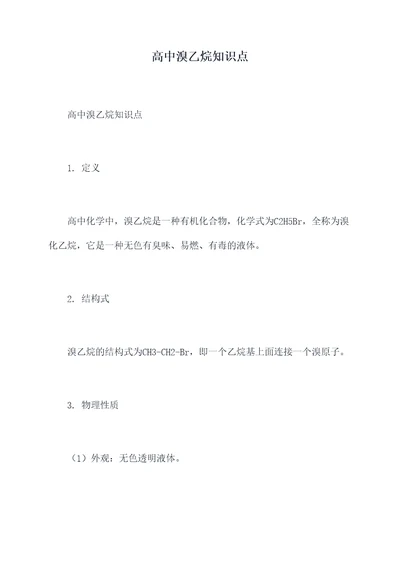 高中溴乙烷知识点

高中溴乙烷知识点

1. 定义

高中化学中，溴乙烷是一种有机化合物，化学式为C2H5Br，全称为溴化乙烷，它是一种无色有臭味、易燃、有毒的液体。

2. 结构式

溴乙烷的结构式为CH3-CH2-Br，即一个乙烷基上面连接一个溴原子。

3. 物理性质

（1）外观：无色透明液体。